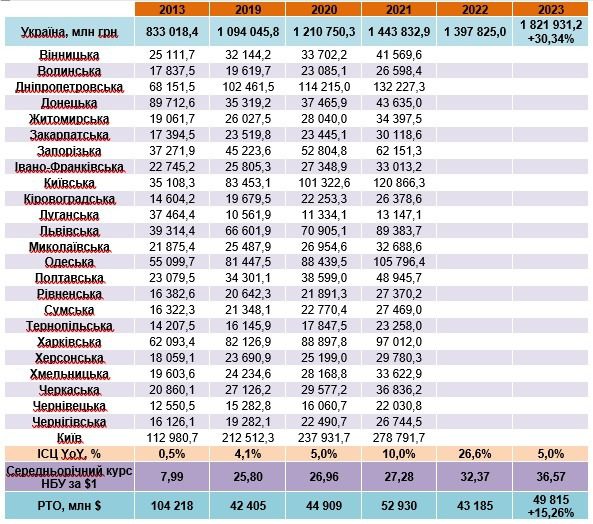 |  | 2013 | 2019 | 2020 | 2021 | 2022 | 2023 |
|---|---|---|---|---|---|---|
| Україна, млн грн | 833 018,4 | 1 094 045,8 | 1 210 750,3 | 1 443 832,9 | 1 397 825,0 | 1 821 931,2 +30,34% |
| Вінницька | 25 111,7 | 32 144,2 | 33 702,2 | 41 569,6 |  |  |
| Волинська | 17 837,5 | 19 619,7 | 23 085,1 | 26 598,4 |  |  |
| Дніпропетровська | 68 151,5 | 102 461,5 | 114 215,0 | 132 227,3 |  |  |
| Донецька | 89 712,6 | 35 319,2 | 37 465,9 | 43 635,0 |  |  |
| Житомирська | 19 061,7 | 26 027,5 | 28 040,0 | 34 397,5 |  |  |
| Закарпатська | 17 394,5 | 23 519,8 | 23 445,1 | 30 118,6 |  |  |
| Запорізька | 37 271,9 | 45 223,6 | 52 804,8 | 62 151,3 |  |  |
| Івано-Франківська | 22 745,2 | 25 805,3 | 27 348,9 | 33 013,2 |  |  |
| Київська | 35 108,3 | 83 453,1 | 101 322,6 | 120 866,3 |  |  |
| Кіровоградська | 14 604,2 | 19 679,5 | 22 253,3 | 26 378,6 |  |  |
| Луганська | 37 464,4 | 10 561,9 | 11 334,1 | 13 147,1 |  |  |
| Львівська | 39 314,4 | 66 601,9 | 70 905,1 | 89 383,7 |  |  |
| Миколаївська | 21 875,4 | 25 487,9 | 26 954,6 | 32 688,6 |  |  |
| Одеська | 55 099,7 | 81 447,5 | 88 439,5 | 105 796,4 |  |  |
| Полтавська | 23 079,5 | 34 301,1 | 38 599,0 | 48 945,7 |  |  |
| Рівненська | 16 382,6 | 20 642,3 | 21 891,3 | 27 370,2 |  |  |
| Сумська | 16 322,3 | 21 348,1 | 22 770,4 | 27 469,0 |  |  |
| Тернопільська | 14 207,5 | 16 145,9 | 17 847,5 | 23 258,0 |  |  |
| Харківська | 62 093,4 | 82 126,9 | 88 897,8 | 97 012,0 |  |  |
| Херсонська | 18 059,1 | 23 690,9 | 25 199,0 | 29 780,3 |  |  |
| Хмельницька | 19 603,6 | 24 234,6 | 28 168,8 | 33 622,9 |  |  |
| Черкаська | 20 860,1 | 27 126,2 | 29 577,2 | 36 836,2 |  |  |
| Чернівецька | 12 550,5 | 15 282,8 | 16 060,7 | 22 030,8 |  |  |
| Чернігівська | 16 126,1 | 19 282,1 | 22 490,7 | 26 744,5 |  |  |
| Київ | 112 980,7 | 212 512,3 | 237 931,7 | 278 791,7 |  |  |
| ІСЦ YoY, % | 0,5% | 4,1% | 5,0% | 10,0% | 26,6% | 5,0% |
| Середньорічний курс НБУ за $1 | 7,99 | 25,80 | 26,96 | 27,28 | 32,37 | 36,57 |
| РТО, млн $ | 104 218 | 42 405 | 44 909 | 52 930 | 43 185 | 49 815 +15,26% |